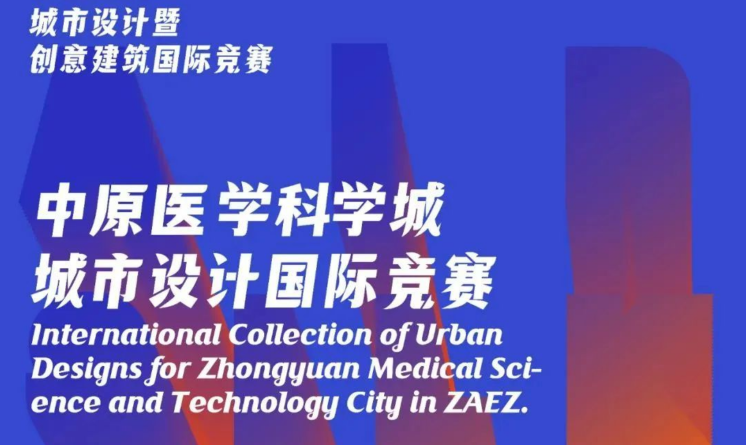 城市设计暨
创意建筑国际竞赛

中原医学科学城
城市设计国际竞赛
International Collection of Urban Designs for Zhongyuan Medical Science and Technology City in ZAEZ.